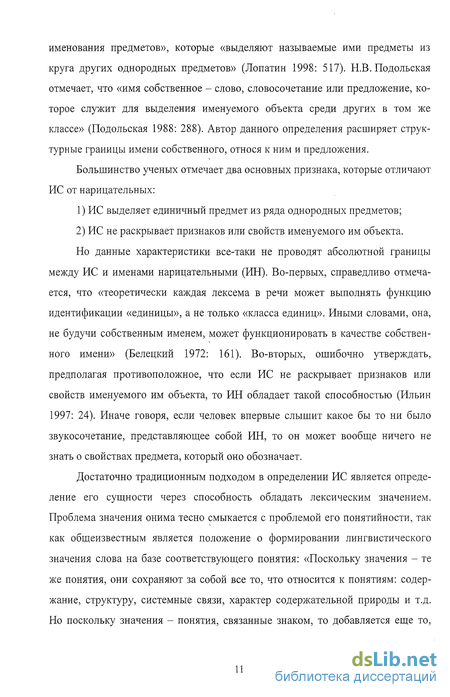 именования предметов», которые «выделяют называемые ими предметы из круга других однородных предметов» (Лопатин 1998: 517). Н.В. Подольская отмечает, что «имя собственное – слово, словосочетание или предложение, которое служит для выделения именуемого объекта среди других в том же классе» (Подольская 1988: 288). Автор данного определения расширяет структурные границы имени собственного, относя к ним и предложения.

Большинство ученых отмечает два основных признака, которые отличают ИС от нарицательных:

1) ИС выделяет единичный предмет из ряда однородных предметов;

2) ИС не раскрывает признаков или свойств именуемого им объекта.

Но данные характеристики все-таки не проводят абсолютной границы между ИС и именами нарицательными (ИН). Во-первых, справедливо отмечается, что «теоретически каждая лексема в речи может выполнять функцию идентификации «единицы», а не только «класса единиц». Иными словами, она, не будучи собственным именем, может функционировать в качестве собственного имени» (Белецкий 1972: 161). Во-вторых, ошибочно утверждать, предполагая противоположное, что если ИС не раскрывает признаков или свойств именуемого им объекта, то ИН обладает такой способностью (Ильин 1997: 24). Иначе говоря, если человек впервые слышит какое бы то ни было звукосочетание, представляющее собой ИН, то он может вообще ничего не знать о свойствах предмета, который оно обозначает.

Достаточно традиционным подходом в определении ИС является определение его сущности через способность обладать лексическим значением. Проблема значения онима тесно смыкается с проблемой его понятийности, так как общеизвестным является положение о формировании лингвистического значения слова на базе соответствующего понятия: «Поскольку значения – те же понятия, они сохраняют за собой все то, что относится к понятиям: содержание, структуру, системные связи, характер содержательной природы и т.д. Но поскольку значения – понятия, связанные знаком, то добавляется еще то,

11

dsLib.net
библиотека диссертаций